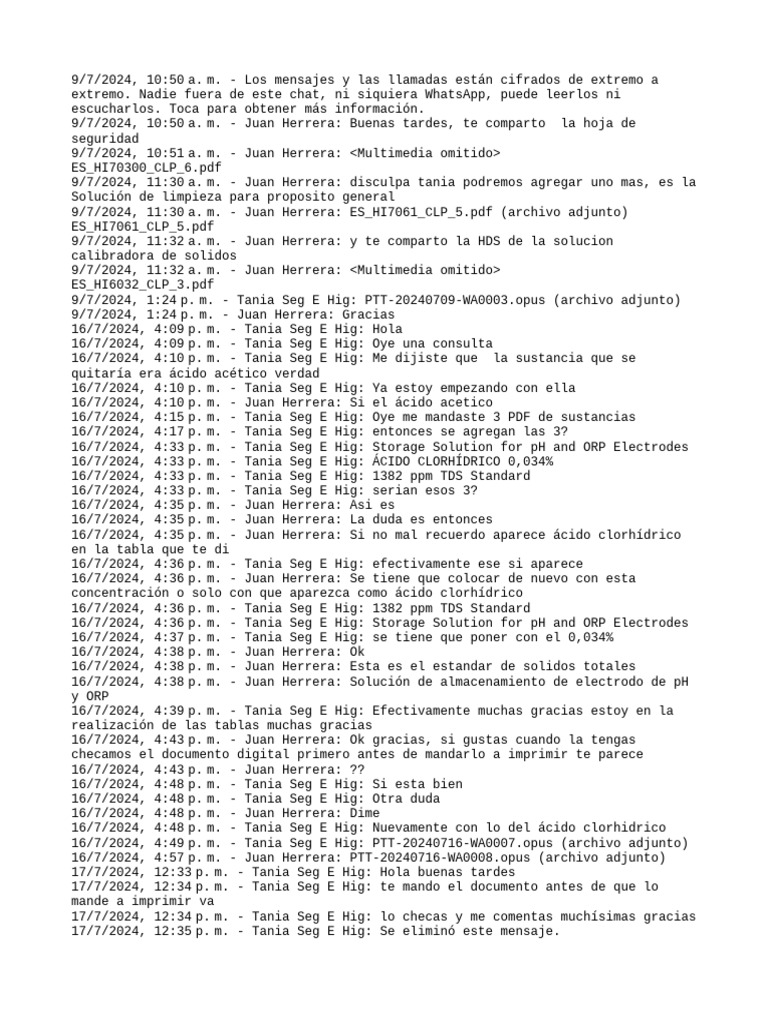 9/7/2024, 10:50 a. m. - Los mensajes y las llamadas están cifrados de extremo a extremo. Nadie fuera de este chat, ni siquiera WhatsApp, puede leerlos ni escucharlos. Toca para obtener más información.
9/7/2024, 10:50 a. m. - Juan Herrera: Buenas tardes, te comparto la hoja de seguridad
9/7/2024, 10:51 a. m. - Juan Herrera: <Multimedia omitido>
ES_HI70300_CLP_6.pdf
9/7/2024, 11:30 a. m. - Juan Herrera: disculpa tania podremos agregar uno mas, es la Solución de limpieza para proposito general
9/7/2024, 11:30 a. m. - Juan Herrera: ES_HI7061_CLP_5.pdf (archivo adjunto)
ES_HI7061_CLP_5.pdf
9/7/2024, 11:32 a. m. - Juan Herrera: y te comparto la HDS de la solucion calibradora de solidos
9/7/2024, 11:32 a. m. - Juan Herrera: <Multimedia omitido>
ES_HI6032_CLP_3.pdf
9/7/2024, 1:24 p. m. - Tania Seg E Hig: PTT-20240709-WA0003.opus (archivo adjunto)
9/7/2024, 1:24 p. m. - Juan Herrera: Gracias
16/7/2024, 4:09 p. m. - Tania Seg E Hig: Hola
16/7/2024, 4:09 p. m. - Tania Seg E Hig: Oye una consulta
16/7/2024, 4:10 p. m. - Tania Seg E Hig: Me dijiste que la sustancia que se quitaría era ácido acético verdad
16/7/2024, 4:10 p. m. - Tania Seg E Hig: Ya estoy empezando con ella
16/7/2024, 4:10 p. m. - Juan Herrera: Si el ácido acetico
16/7/2024, 4:15 p. m. - Tania Seg E Hig: Oye me mandaste 3 PDF de sustancias
16/7/2024, 4:17 p. m. - Tania Seg E Hig: entonces se agregan las 3?
16/7/2024, 4:33 p. m. - Tania Seg E Hig: Storage Solution for pH and ORP Electrodes
16/7/2024, 4:33 p. m. - Tania Seg E Hig: ÁCIDO CLORHÍDRICO 0,034%
16/7/2024, 4:33 p. m. - Tania Seg E Hig: 1382 ppm TDS Standard
16/7/2024, 4:33 p. m. - Tania Seg E Hig: serian esos 3?
16/7/2024, 4:35 p. m. - Juan Herrera: Asi es
16/7/2024, 4:35 p. m. - Juan Herrera: La duda es entonces
16/7/2024, 4:35 p. m. - Juan Herrera: Si no mal recuerdo aparece ácido clorhídrico en la tabla que te di
16/7/2024, 4:36 p. m. - Tania Seg E Hig: efectivamente ese si aparece
16/7/2024, 4:36 p. m. - Juan Herrera: Se tiene que colocar de nuevo con esta concentración o solo con que aparezca como ácido clorhídrico
16/7/2024, 4:36 p. m. - Tania Seg E Hig: 1382 ppm TDS Standard
16/7/2024, 4:36 p. m. - Tania Seg E Hig: Storage Solution for pH and ORP Electrodes
16/7/2024, 4:37 p. m. - Tania Seg E Hig: se tiene que poner con el 0,034%
16/7/2024, 4:38 p. m. - Juan Herrera: Ok
16/7/2024, 4:38 p. m. - Juan Herrera: Esta es el estandar de solidos totales
16/7/2024, 4:38 p. m. - Juan Herrera: Solución de almacenamiento de electrodo de pH y ORP
16/7/2024, 4:39 p. m. - Tania Seg E Hig: Efectivamente muchas gracias estoy en la realización de las tablas muchas gracias
16/7/2024, 4:43 p. m. - Juan Herrera: Ok gracias, si gustas cuando la tengas checamos el documento digital primero antes de mandarlo a imprimir te parece
16/7/2024, 4:43 p. m. - Juan Herrera: ??
16/7/2024, 4:48 p. m. - Tania Seg E Hig: Si esta bien
16/7/2024, 4:48 p. m. - Tania Seg E Hig: Otra duda
16/7/2024, 4:48 p. m. - Juan Herrera: Dime
16/7/2024, 4:48 p. m. - Tania Seg E Hig: Nuevamente con lo del ácido clorhidrico
16/7/2024, 4:49 p. m. - Tania Seg E Hig: PTT-20240716-WA0007.opus (archivo adjunto)
16/7/2024, 4:57 p. m. - Juan Herrera: PTT-20240716-WA0008.opus (archivo adjunto)
17/7/2024, 12:33 p. m. - Tania Seg E Hig: Hola buenas tardes
17/7/2024, 12:34 p. m. - Tania Seg E Hig: te mando el documento antes de que lo mande a imprimir va
17/7/2024, 12:34 p. m. - Tania Seg E Hig: lo checas y me comentas muchísimas gracias
17/7/2024, 12:35 p. m. - Tania Seg E Hig: Se eliminó este mensaje.